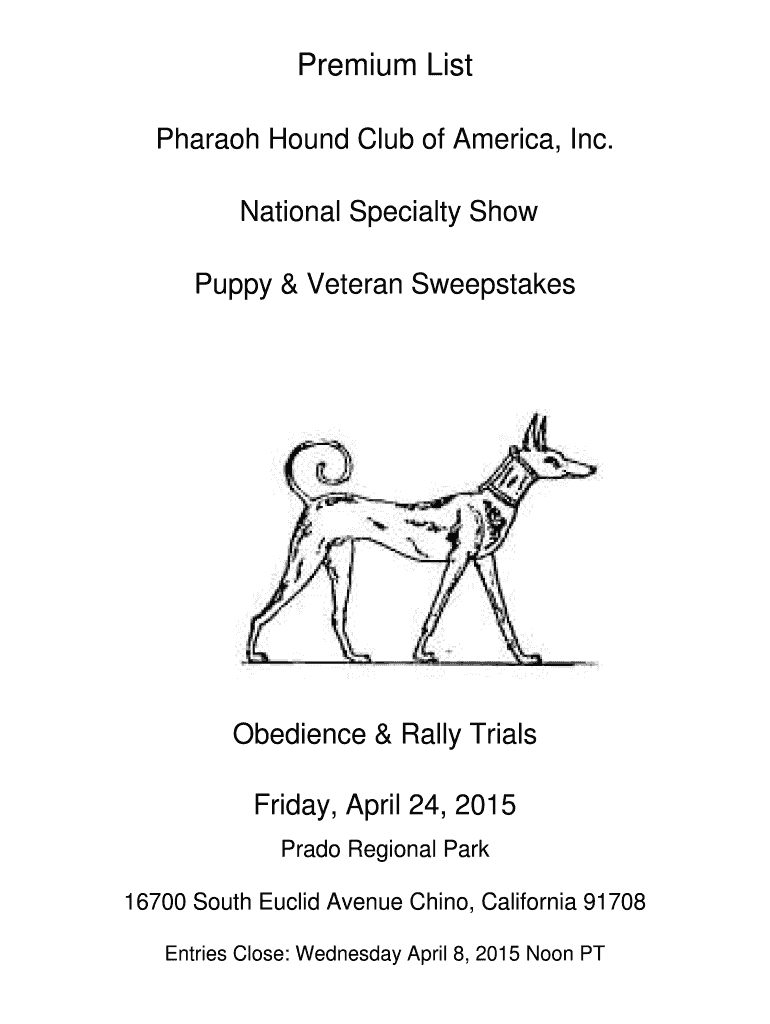 Premium List

Pharaoh Hound Club of America, Inc.

National Specialty Show

Puppy & Veteran Sweepstakes

Obedience & Rally Trials

Friday, April 24, 2015

Prado Regional Park

16700 South Euclid Avenue Chino, California 91708

Entries Close: Wednesday April 8, 2015 Noon PT